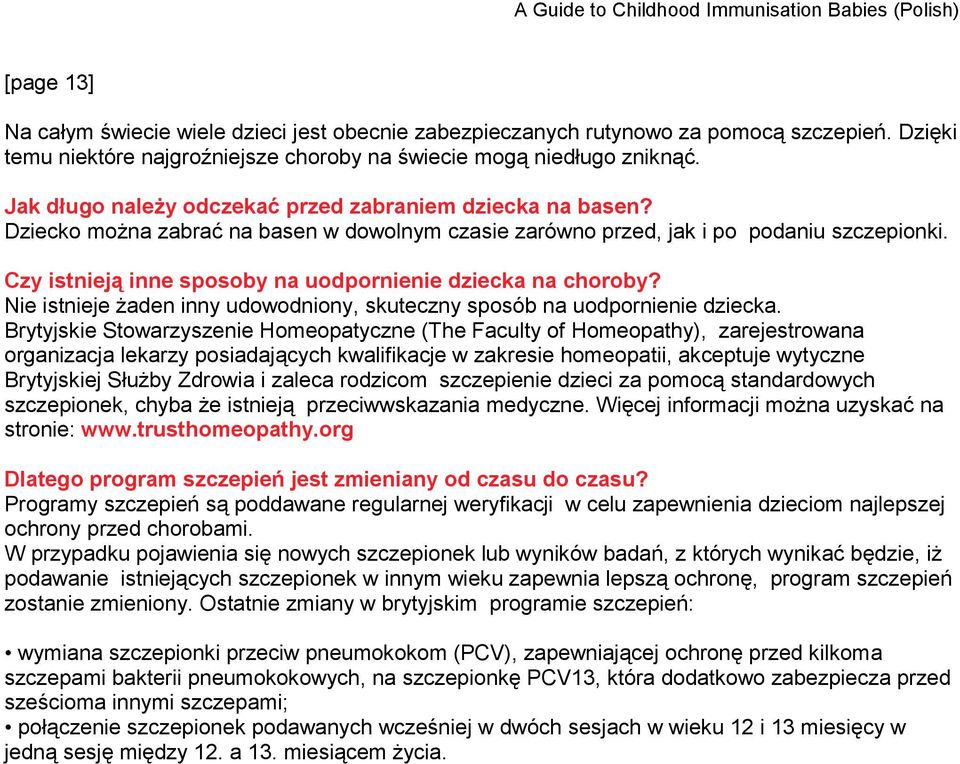 A Guide to Childhood Immunisation Babies (Polish)

[page 13]

Na całym świecie wiele dzieci jest obecnie zabezpieczanych rutynowo za pomocą szczepień. Dzięki temu niektóre najgroźniejsze choroby na świecie mogą niedługo zniknąć.

Jak długo należy odczekać przed zabraniem dziecka na basen?
Dziecko można zabrać na basen w dowolnym czasie zarówno przed, jak i po podaniu szczepionki.

Czy istnieją inne sposoby na uodpornienie dziecka na choroby?
Nie istnieje żaden inny udowodniony, skuteczny sposób na uodpornienie dziecka.
Brytyjskie Stowarzyszenie Homeopatyczne (The Faculty of Homeopathy), zarejestrowana organizacja lekarzy posiadających kwalifikacje w zakresie homeopatii, akceptuje wytyczne Brytyjskiej Służby Zdrowia i zaleca rodzicom szczepienie dzieci za pomocą standardowych szczepionek, chyba że istnieją przeciwwskazania medyczne. Więcej informacji można uzyskać na stronie: www.trusthomeopathy.org

Dlatego program szczepień jest zmieniany od czasu do czasu?
Programy szczepień są poddawane regularnej weryfikacji w celu zapewnienia dzieciom najlepszej ochrony przed chorobami.
W przypadku pojawienia się nowych szczepionek lub wyników badań, z których wynikać będzie, iż podawanie istniejących szczepionek w innym wieku zapewnia lepszą ochronę, program szczepień zostanie zmieniony. Ostatnie zmiany w brytyjskim programie szczepień:

• wymiana szczepionki przeciw pneumokokom (PCV), zapewniającej ochronę przed kilkoma szczepami bakterii pneumokokowych, na szczepionkę PCV13, która dodatkowo zabezpiecza przed sześcioma innymi szczepami;
• połączenie szczepionek podawanych wcześniej w dwóch sesjach w wieku 12 i 13 miesięcy w jedną sesję między 12. a 13. miesiącem życia.